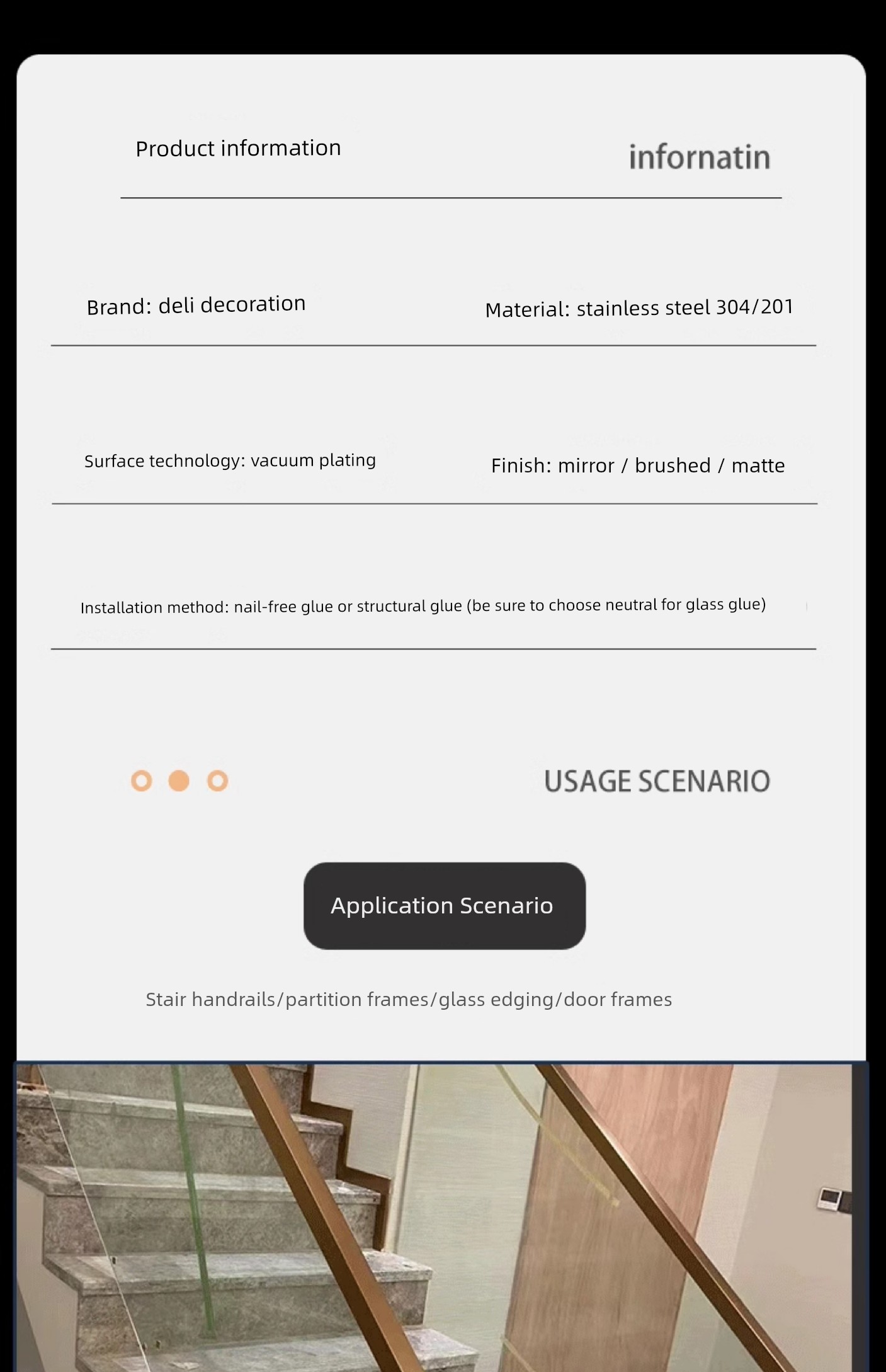 Product information

infornatin

Brand: deli decoration

Material: stainless steel 304/201

Surface technology: vacuum plating

Finish: mirror / brushed / matte

Installation method: nail-free glue or structural glue (be sure to choose neutral for glass glue)

USAGE SCENARIO

Application Scenario

Stair handrails/partition frames/glass edging/door frames